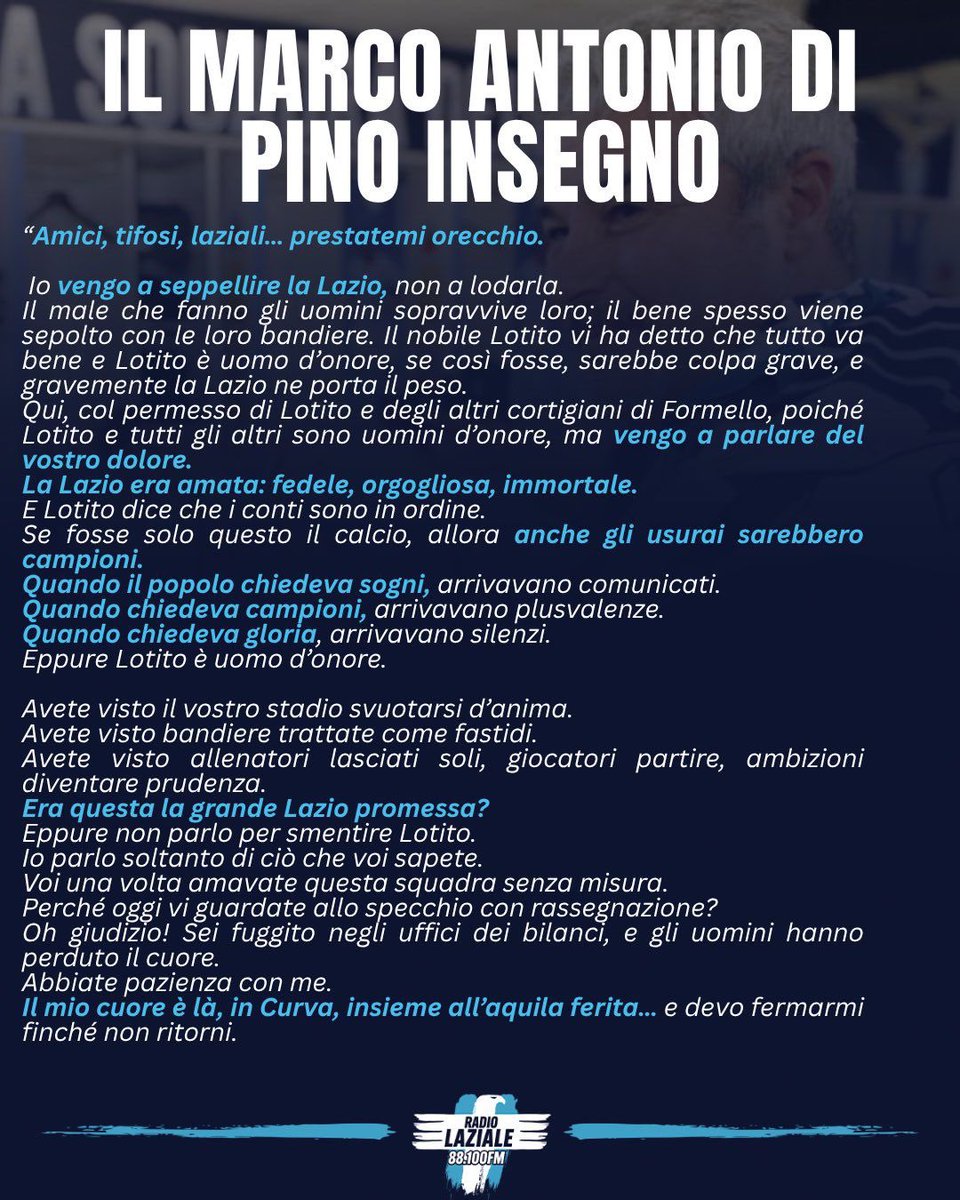 IL MARCO ANTONIO DI PINO INSEGNO

“Amici, tifosi, laziali… prestatemi orecchio.

Io vengo a seppellire la Lazio, non a lodarla.
Il male che fanno gli uomini sopravvive loro; il bene spesso viene sepolto con le loro bandiere. Il nobile Lotito vi ha detto che tutto va bene e Lotito è uomo d’onore, se così fosse, sarebbe colpa grave, e gravemente la Lazio ne porta il peso.
Qui, col permesso di Lotito e degli altri cortigiani di Formello, poiché Lotito e tutti gli altri sono uomini d’onore, ma vengo a parlare del vostro dolore.
La Lazio era amata: fedele, orgogliosa, immortale.
E Lotito dice che i conti sono in ordine.
Se fosse solo questo il calcio, allora anche gli usurai sarebbero campioni.
Quando il popolo chiedeva sogni, arrivavano comunicati.
Quando chiedeva campioni, arrivavano plusvalenze.
Quando chiedeva gloria, arrivavano silenzi.
Eppure Lotito è uomo d’onore.

Avete visto il vostro stadio svuotarsi d’anima.
Avete visto bandiere trattate come fastidi.
Avete visto allenatori lasciati soli, giocatori partire, ambizioni diventare prudenza.
Era questa la grande Lazio promessa?
Eppure non parlo per smentire Lotito.
Io parlo soltanto di ciò che voi sapete.
Voi una volta amavate questa squadra senza misura.
Perché oggi vi guardate allo specchio con rassegnazione?
Oh giudizio! Sei fuggito negli uffici dei bilanci, e gli uomini hanno perduto il cuore.
Abbiate pazienza con me.
Il mio cuore è là, in Curva, insieme all’aquila ferita… e devo fermarmi finché non ritorni.

RADIO LAZIALE 88.100FM